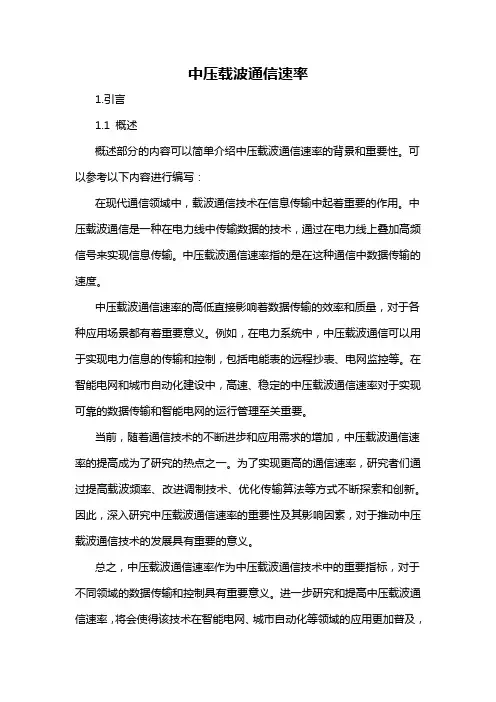 中压载波通信速率

1.引言

1.1 概述

概述部分的内容可以简单介绍中压载波通信速率的背景和重要性。可以参考以下内容进行编写：

在现代通信领域中，载波通信技术在信息传输中起着重要的作用。中压载波通信是一种在电力线中传输数据的技术，通过在电力线上叠加高频信号来实现信息传输。中压载波通信速率指的是在这种通信中数据传输的速度。

中压载波通信速率的高低直接影响着数据传输的效率和质量，对于各种应用场景都有着重要意义。例如，在电力系统中，中压载波通信可以用于实现电力信息的传输和控制，包括电能表的远程抄表、电网监控等。在智能电网和城市自动化建设中，高速、稳定的中压载波通信速率对于实现可靠的数据传输和智能电网的运行管理至关重要。

当前，随着通信技术的不断进步和应用需求的增加，中压载波通信速率的提高成为了研究的热点之一。为了实现更高的通信速率，研究者们通过提高载波频率、改进调制技术、优化传输算法等方式不断探索和创新。因此，深入研究中压载波通信速率的重要性及其影响因素，对于推动中压载波通信技术的发展具有重要的意义。

总之，中压载波通信速率作为中压载波通信技术中的重要指标，对于不同领域的数据传输和控制具有重要意义。进一步研究和提高中压载波通信速率，将会使得该技术在智能电网、城市自动化等领域的应用更加普及，